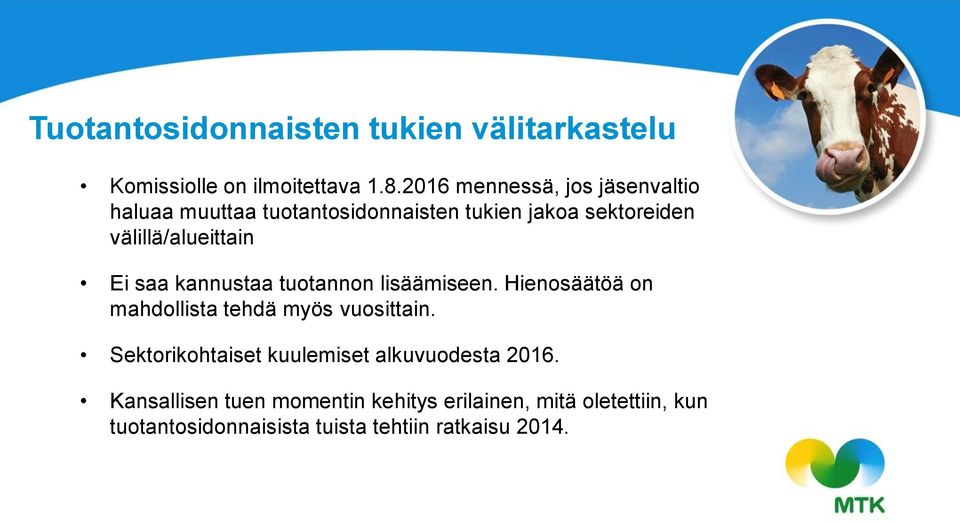 Tuotantosidonnaisten tukien välitarkastelu

• Komissiolle on ilmoitettava 1.8.2016 mennessä, jos jäsenvaltio haluaa muuttaa tuotantosidonnaisten tukien jakoa sektoreiden välillä/alueittain

• Ei saa kannustaa tuotannon lisäämiseen. Hienosäätöä on mahdollista tehdä myös vuosittain.

• Sektorikohtaiset kuulemiset alkuvuodesta 2016.

• Kansallisen tuen momentin kehitys erilainen, mitä oletettiin, kun tuotantosidonnaisista tuista tehtiin ratkaisu 2014.

MTK